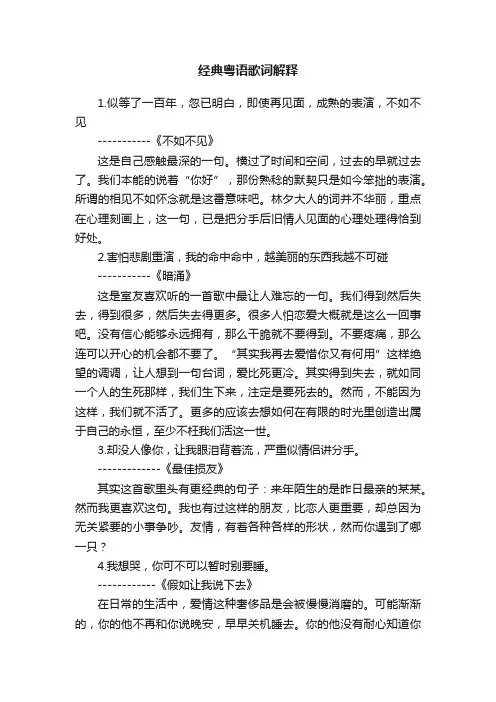 经典粤语歌词解释

1.似等了一百年，忽已明白，即使再见面，成熟的表演，不如不见

-----------《不如不见》

这是自己感触最深的一句。横过了时间和空间，过去的早就过去了。我们本能的说着“你好”，那份熟稔的默契只是如今笨拙的表演。所谓的相见不如怀念就是这番意味吧。林夕大人的词并不华丽，重点在心理刻画上，这一句，已是把分手后旧情人见面的心理处理得恰到好处。

2.害怕悲剧重演，我的命中命中，越美丽的东西我越不可碰

-----------《暗涌》

这是室友喜欢听的一首歌中最让人难忘的一句。我们得到然后失去，得到很多，然后失去得更多。很多人怕恋爱大概就是这么一回事吧。没有信心能够永远拥有，那么干脆就不要得到。不要疼痛，那么连可以开心的机会都不要了。“其实我再去爱惜你又有何用”这样绝望的调调，让人想到一句台词，爱比死更冷。其实得到失去，就如同一个人的生死那样，我们生下来，注定是要死去的。然而，不能因为这样，我们就不活了。更多的应该去想如何在有限的时光里创造出属于自己的永恒，至少不枉我们活这一世。

3.却没人像你，让我眼泪背着流，严重似情侣讲分手。

-------------《最佳损友》

其实这首歌里头有更经典的句子：来年陌生的是昨日最亲的某某。然而我更喜欢这句。我也有过这样的朋友，比恋人更重要，却总因为无关紧要的小事争吵。友情，有着各种各样的形状，然而你遇到了哪一只？

4.我想哭，你可不可以暂时别要睡。

------------《假如让我说下去》

在日常的生活中，爱情这种奢侈品是会被慢慢消磨的。可能渐渐的，你的他不再和你说晚安，早早关机睡去。你的他没有耐心知道你